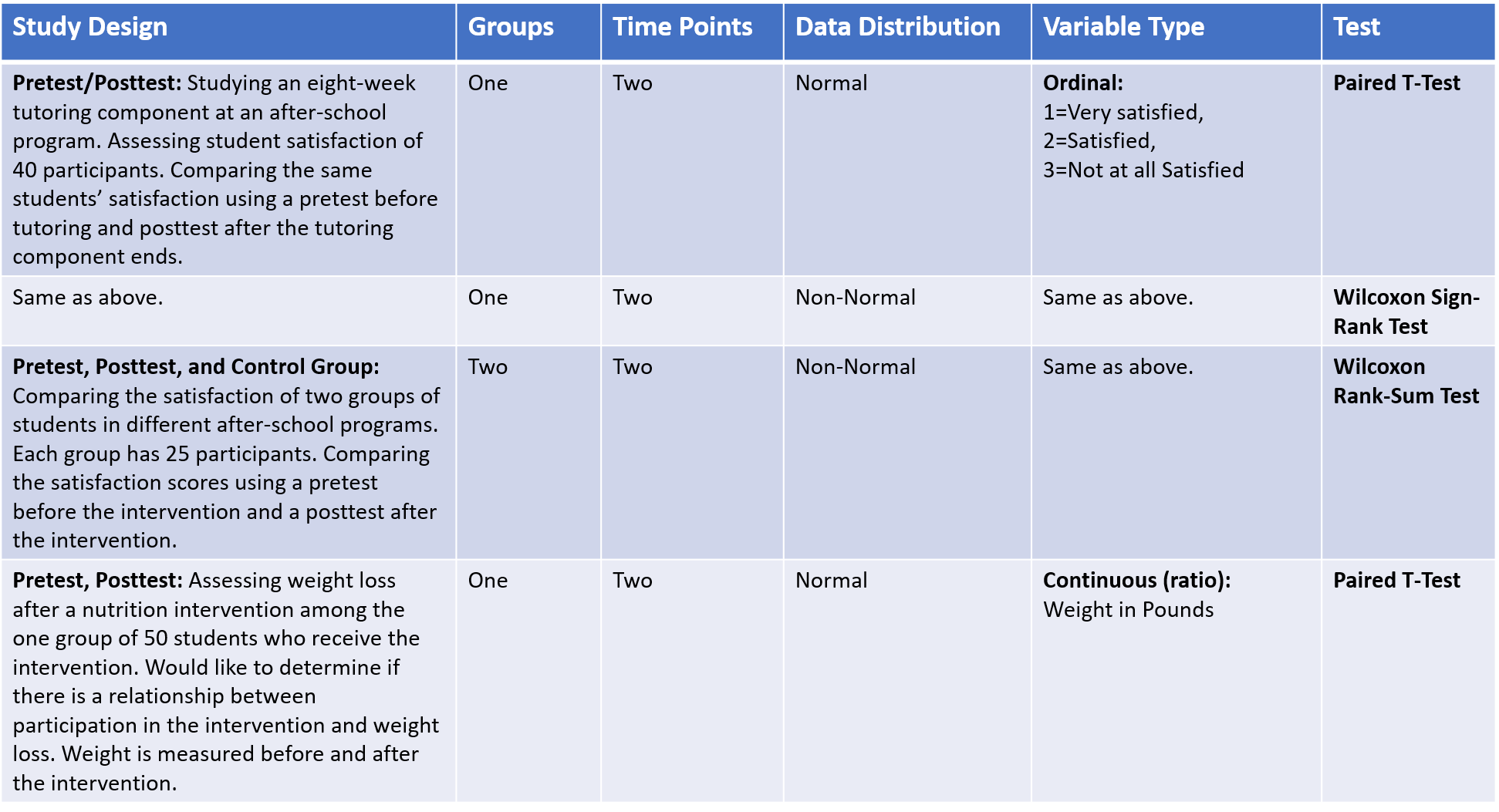 | Study Design | Groups | Time Points | Data Distribution | Variable Type | Test |
|---|---|---|---|---|---|
| **Pretest/Posttest:** Studying an eight-week tutoring component at an after-school program. Assessing student satisfaction of 40 participants. Comparing the same students' satisfaction using a pretest before tutoring and posttest after the tutoring component ends. | One | Two | Normal | **Ordinal:** 1=Very satisfied, 2=Satisfied, 3=Not at all Satisfied | **Paired T-Test** |
| Same as above. | One | Two | Non-Normal | Same as above. | **Wilcoxon Sign-Rank Test** |
| **Pretest, Posttest, and Control Group:** Comparing the satisfaction of two groups of students in different after-school programs. Each group has 25 participants. Comparing the satisfaction scores using a pretest before the intervention and a posttest after the intervention. | Two | Two | Non-Normal | Same as above. | **Wilcoxon Rank-Sum Test** |
| **Pretest, Posttest:** Assessing weight loss after a nutrition intervention among the one group of 50 students who receive the intervention. Would like to determine if there is a relationship between participation in the intervention and weight loss. Weight is measured before and after the intervention. | One | Two | Normal | **Continuous (ratio):** Weight in Pounds | **Paired T-Test** |